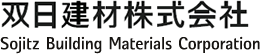 双日建材株式会社
Sojitz Building Materials Corporation